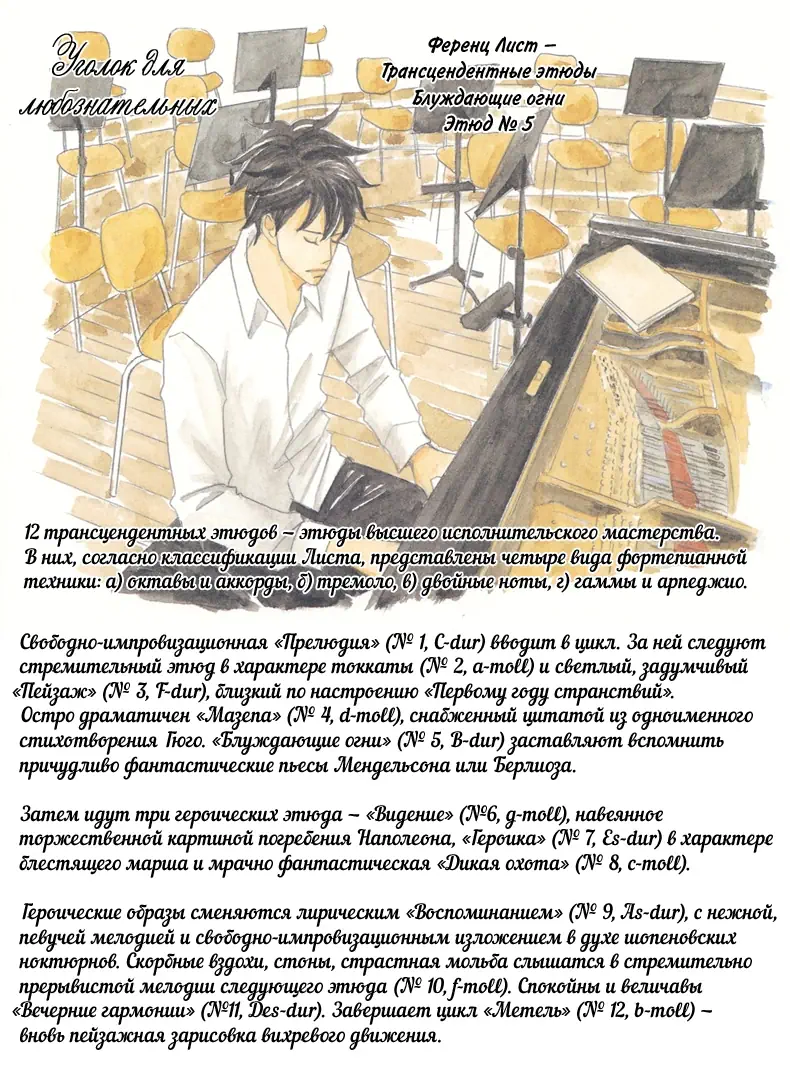 Уголок для любознательных

Ференц Лист –
Трансцендентные этюды
Блуждающие огни
Этюд № 5

12 трансцендентных этюдов – этюды высшего исполнительского мастерства. В них, согласно классификации Листа, представлены четыре вида фортепианной техники: а) октавы и аккорды, б) тремоло, в) двойные ноты, г) гаммы и арпеджио.

Свободно-импровизационная «Прелюдия» (№ 1, C-dur) вводит в цикл. За ней следуют стремительный этюд в характере токкаты (№ 2, a-moll) и светлый, задумчивый «Пейзаж» (№ 3, F-dur), близкий по настроению «Первому году странствий». Остро драматичен «Мазепа» (№ 4, d-moll), снабженный цитатой из одноименного стихотворения Гюго. «Блуждающие огни» (№ 5, B-dur) заставляют вспомнить причудливо фантастические пьесы Мендельсона или Берлиоза.

Затем идут три героических этюда – «Видение» (№6, g-moll), навеянное торжественной картиной погребения Наполеона, «Героика» (№ 7, Es-dur) в характере блестящего марша и мрачно фантастическая «Дикая охота» (№ 8, c-moll).

Героические образы сменяются лирическим «Воспоминанием» (№ 9, As-dur), с нежной, певучей мелодией и свободно-импровизационным изложением в духе шопеновских ноктюрнов. Скорбные вздохи, стоны, страстная мольба слышатся в стремительно прерывистой мелодии следующего этюда (№ 10, f-moll). Спокойны и величавы «Вечерние гармонии» (№11, Des-dur). Завершает цикл «Метель» (№ 12, b-moll) – вновь пейзажная зарисовка вихревого движения.